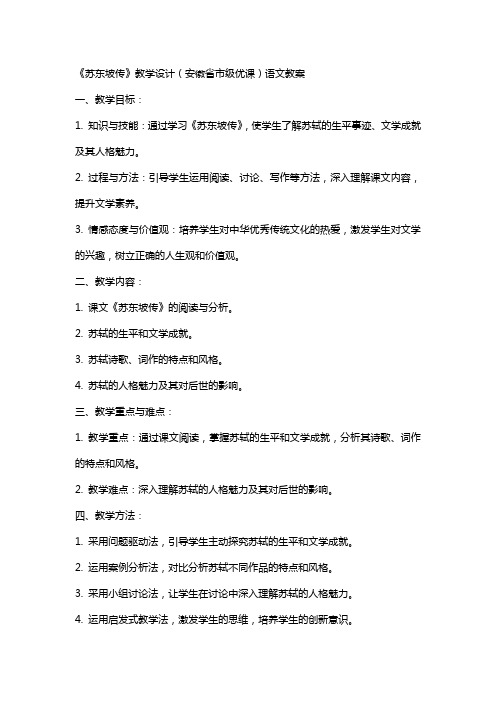 《苏东坡传》教学设计（安徽省市级优课）语文教案

一、教学目标：

1. 知识与技能：通过学习《苏东坡传》，使学生了解苏轼的生平事迹、文学成就及其人格魅力。

2. 过程与方法：引导学生运用阅读、讨论、写作等方法，深入理解课文内容，提升文学素养。

3. 情感态度与价值观：培养学生对中华优秀传统文化的热爱，激发学生对文学的兴趣，树立正确的人生观和价值观。

二、教学内容：

1. 课文《苏东坡传》的阅读与分析。

2. 苏轼的生平和文学成就。

3. 苏轼诗歌、词作的特点和风格。

4. 苏轼的人格魅力及其对后世的影响。

三、教学重点与难点：

1. 教学重点：通过课文阅读，掌握苏轼的生平和文学成就，分析其诗歌、词作的特点和风格。

2. 教学难点：深入理解苏轼的人格魅力及其对后世的影响。

四、教学方法：

1. 采用问题驱动法，引导学生主动探究苏轼的生平和文学成就。

2. 运用案例分析法，对比分析苏轼不同作品的特点和风格。

3. 采用小组讨论法，让学生在讨论中深入理解苏轼的人格魅力。

4. 运用启发式教学法，激发学生的思维，培养学生的创新意识。